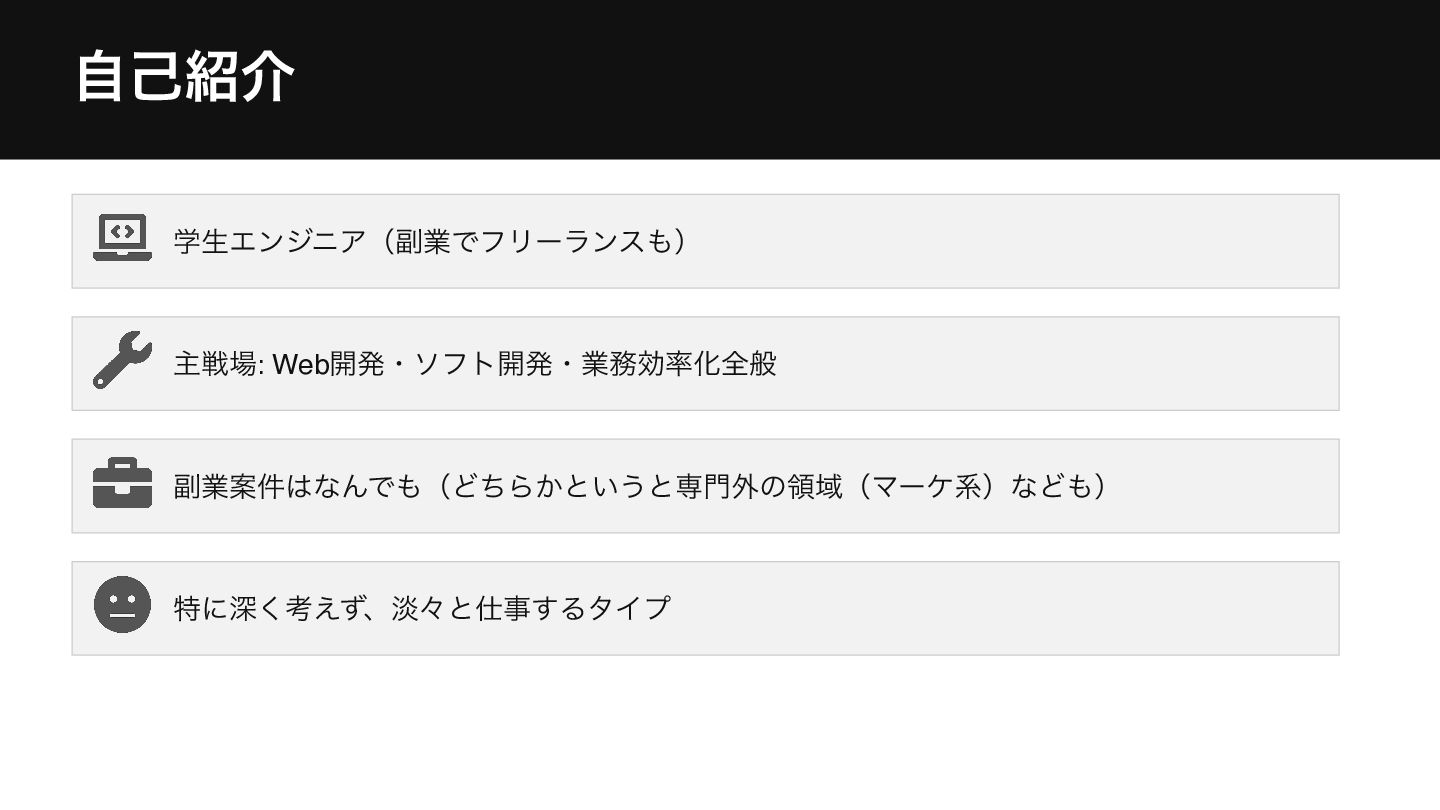 自己紹介

学生エンジニア（副業でフリーランスも）

主戦場: Web開発・ソフト開発・業務効率化全般

副業案件はなんでも（どちらかというと専門外の領域（マーケ系）なども）

特に深く考えず、淡々と仕事するタイプ